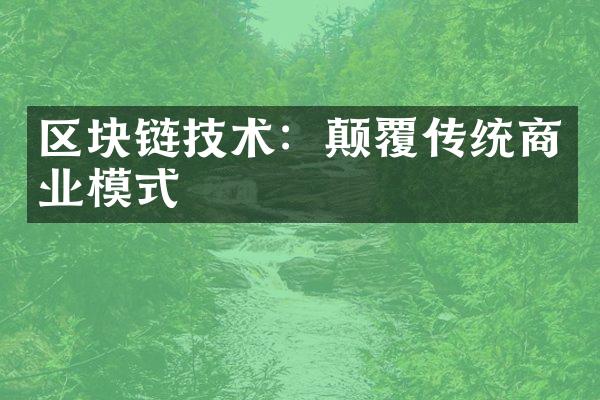 区块链技术：颠覆传统商业模式